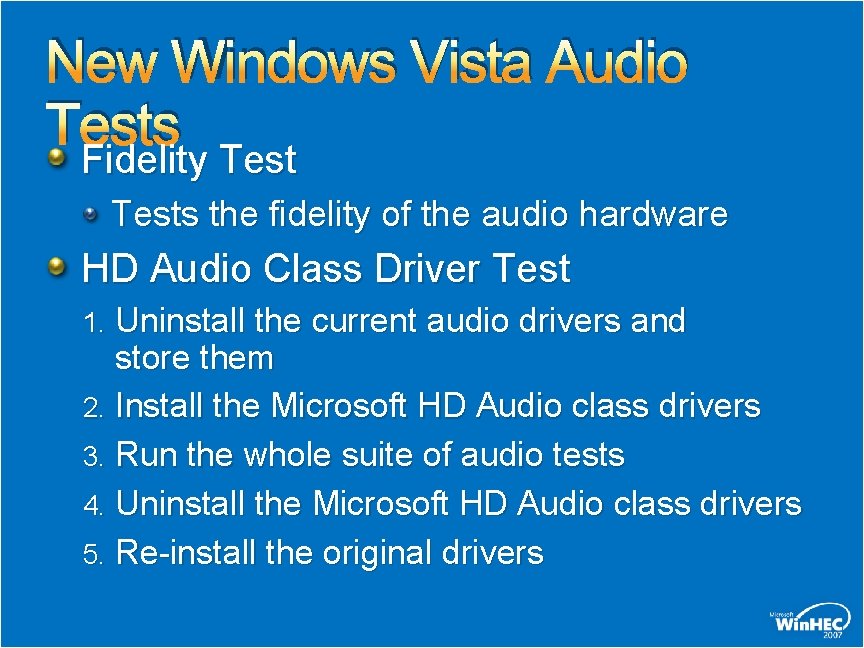 New Windows Vista Audio Tests

Fidelity Test

Tests the fidelity of the audio hardware

HD Audio Class Driver Test

1. Uninstall the current audio drivers and store them
2. Install the Microsoft HD Audio class drivers
3. Run the whole suite of audio tests
4. Uninstall the Microsoft HD Audio class drivers
5. Re-install the original drivers

Microsoft WinHEC 2007